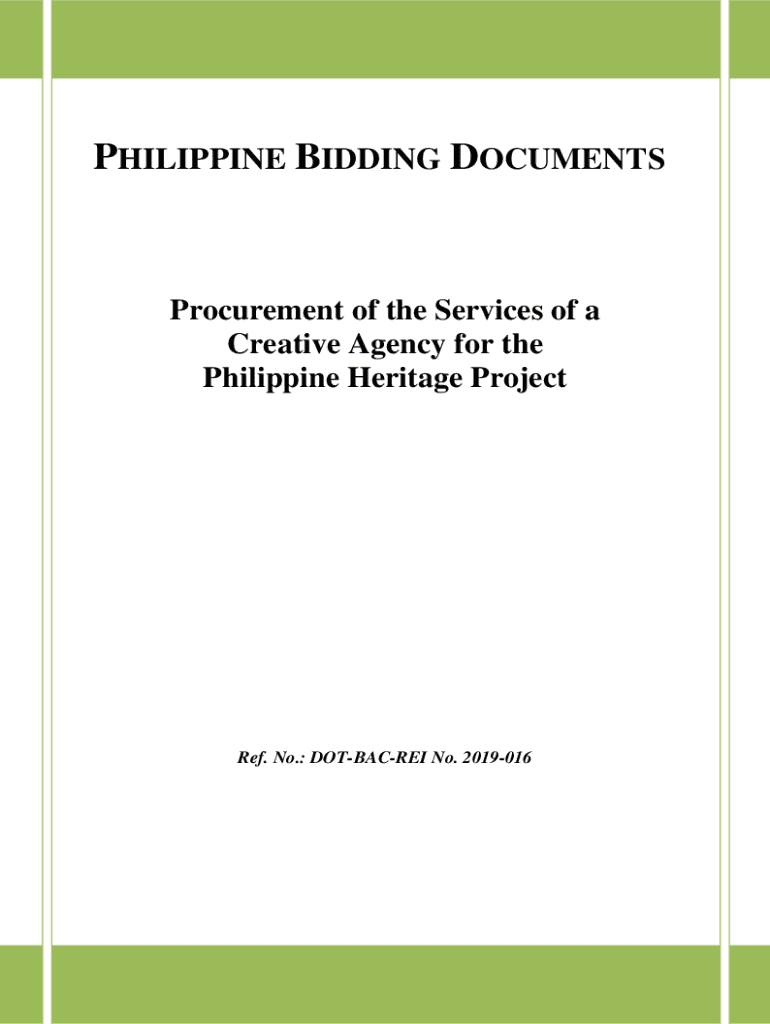 PHILIPPINE BIDDING DOCUMENTS

Procurement of the Services of a Creative Agency for the Philippine Heritage Project

Ref. No.: DOT-BAC-REI No. 2019-016